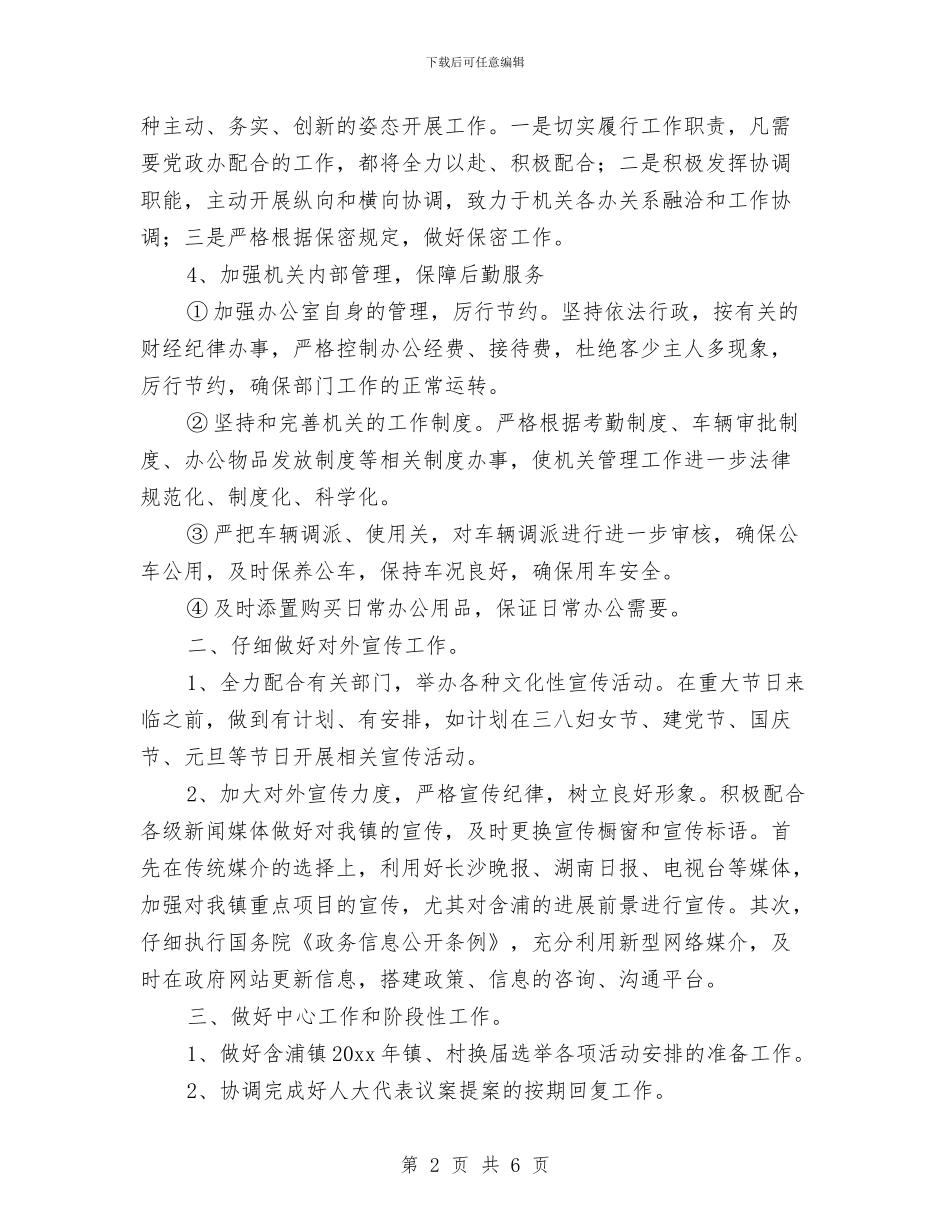 下载后可任意编辑

种主动、务实、创新的姿态开展工作。一是切实履行工作职责，凡需要党政办配合的工作，都将全力以赴、积极配合；二是积极发挥协调职能，主动开展纵向和横向协调，致力于机关各办关系融洽和工作协调；三是严格根据保密规定，做好保密工作。

4、加强机关内部管理，保障后勤服务

①加强办公室自身的管理，厉行节约。坚持依法行政，按有关的财经纪律办事，严格控制办公经费、接待费，杜绝客少主人多现象，厉行节约，确保部门工作的正常运转。

②坚持和完善机关的工作制度。严格根据考勤制度、车辆审批制度、办公物品发放制度等相关制度办事，使机关管理工作进一步法律规范化、制度化、科学化。

③严把车辆调派、使用关，对车辆调派进行进一步审核，确保公车公用，及时保养公车，保持车况良好，确保用车安全。

④及时添置购买日常办公用品，保证日常办公需要。

二、仔细做好对外宣传工作。

1、全力配合有关部门，举办各种文化性宣传活动。在重大节日来临之前，做到有计划、有安排，如计划在三八妇女节、建党节、国庆节、元旦等节日开展相关宣传活动。

2、加大对外宣传力度，严格宣传纪律，树立良好形象。积极配合各级新闻媒体做好对我镇的宣传，及时更换宣传橱窗和宣传标语。首先在传统媒介的选择上，利用好长沙晚报、湖南日报、电视台等媒体，加强对我镇重点项目的宣传，尤其对含浦的进展前景进行宣传。其次，仔细执行国务院《政务信息公开条例》，充分利用新型网络媒介，及时在政府网站更新信息，搭建政策、信息的咨询、沟通平台。

三、做好中心工作和阶段性工作。

1、做好含浦镇20xx年镇、村换届选举各项活动安排的准备工作。

2、协调完成好人大代表议案提案的按期回复工作。

第 2 页 共 6 页